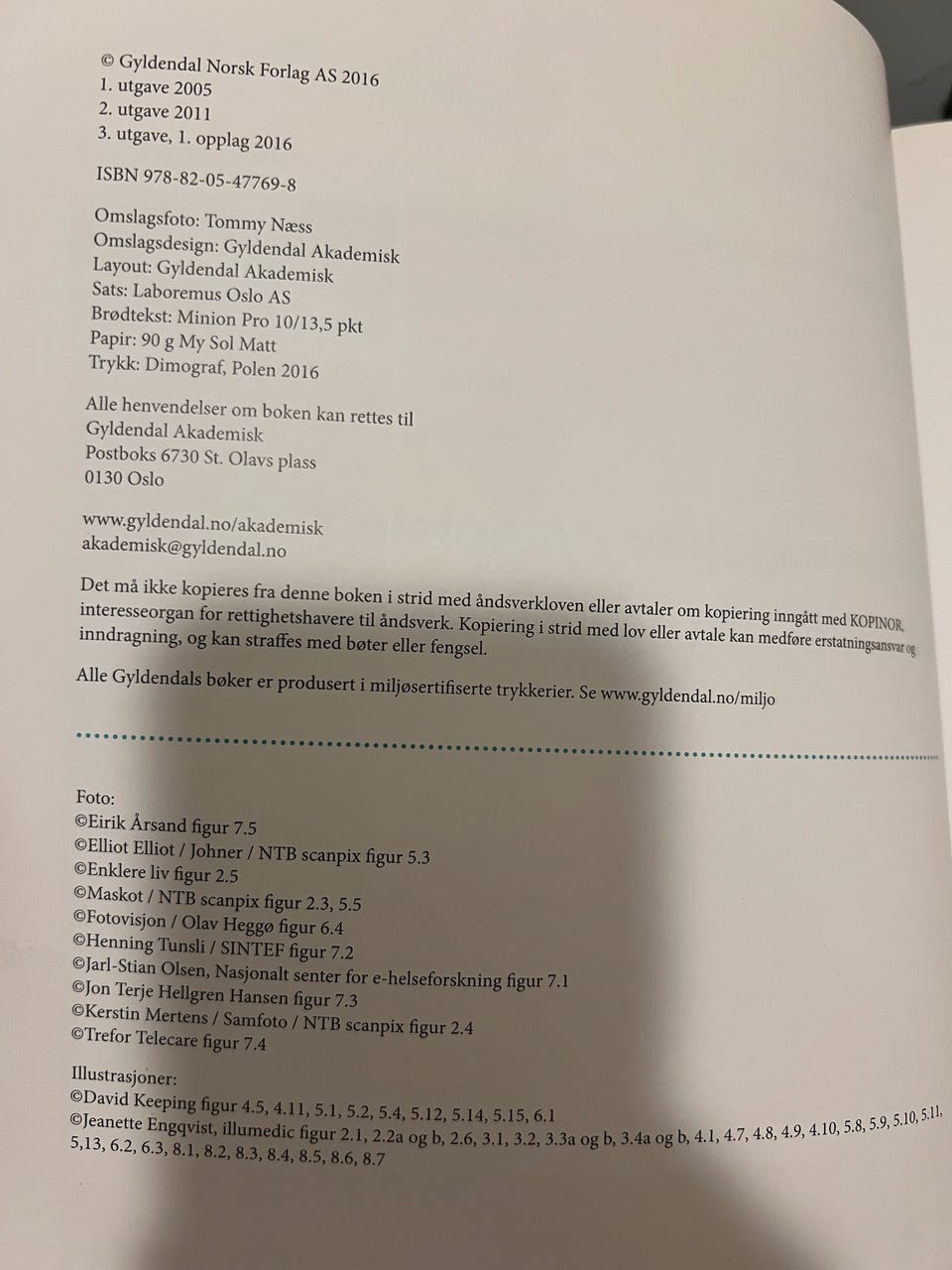 © Gyldendal Norsk Forlag AS 2016
1. utgave 2005
2. utgave 2011
3. utgave, 1. opplag 2016

ISBN 978-82-05-47769-8

Omslagsfoto: Tommy Næss
Omslagsdesign: Gyldendal Akademisk
Layout: Gyldendal Akademisk
Sats: Laboremus Oslo AS
Brødtekst: Minion Pro 10/13,5 pkt
Papir: 90 g My Sol Matt
Trykk: Dimograf, Polen 2016

Alle henvendelser om boken kan rettes til
Gyldendal Akademisk
Postboks 6730 St. Olavs plass
0130 Oslo

www.gyldendal.no/akademisk
akademisk@gyldendal.no

Det må ikke kopieres fra denne boken i strid med åndsverkloven eller avtaler om kopiering inngått med KOPINOR, interesseorgan for rettighetshavere til åndsverk. Kopiering i strid med lov eller avtale kan medføre erstatningsansvar og inndragning, og kan straffes med bøter eller fengsel.

Alle Gyldendals bøker er produsert i miljøsertifiserte trykkerier. Se www.gyldendal.no/miljo

Foto:
©Eirik Årsand figur 7.5
©Elliot Elliot / Johner / NTB scanpix figur 5.3
©Enklere liv figur 2.5
©Maskot / NTB scanpix figur 2.3, 5.5
©Fotovisjon / Olav Heggø figur 6.4
©Henning Tunsli / SINTEF figur 7.2
©Jarl-Stian Olsen, Nasjonalt senter for e-helseforskning figur 7.1
©Jon Terje Hellgren Hansen figur 7.3
©Kerstin Mertens / Samfoto / NTB scanpix figur 2.4
©Trefor Telecare figur 7.4

Illustrasjoner:
©David Keeping figur 4.5, 4.11, 5.1, 5.2, 5.4, 5.12, 5.14, 5.15, 6.1
©Jeanette Engqvist, illumedic figur 2.1, 2.2a og b, 2.6, 3.1, 3.2, 3.3a og b, 3.4a og b, 4.1, 4.7, 4.8, 4.9, 4.10, 5.8, 5.9, 5.10, 5.11, 5,13, 6.2, 6.3, 8.1, 8.2, 8.3, 8.4, 8.5, 8.6, 8.7